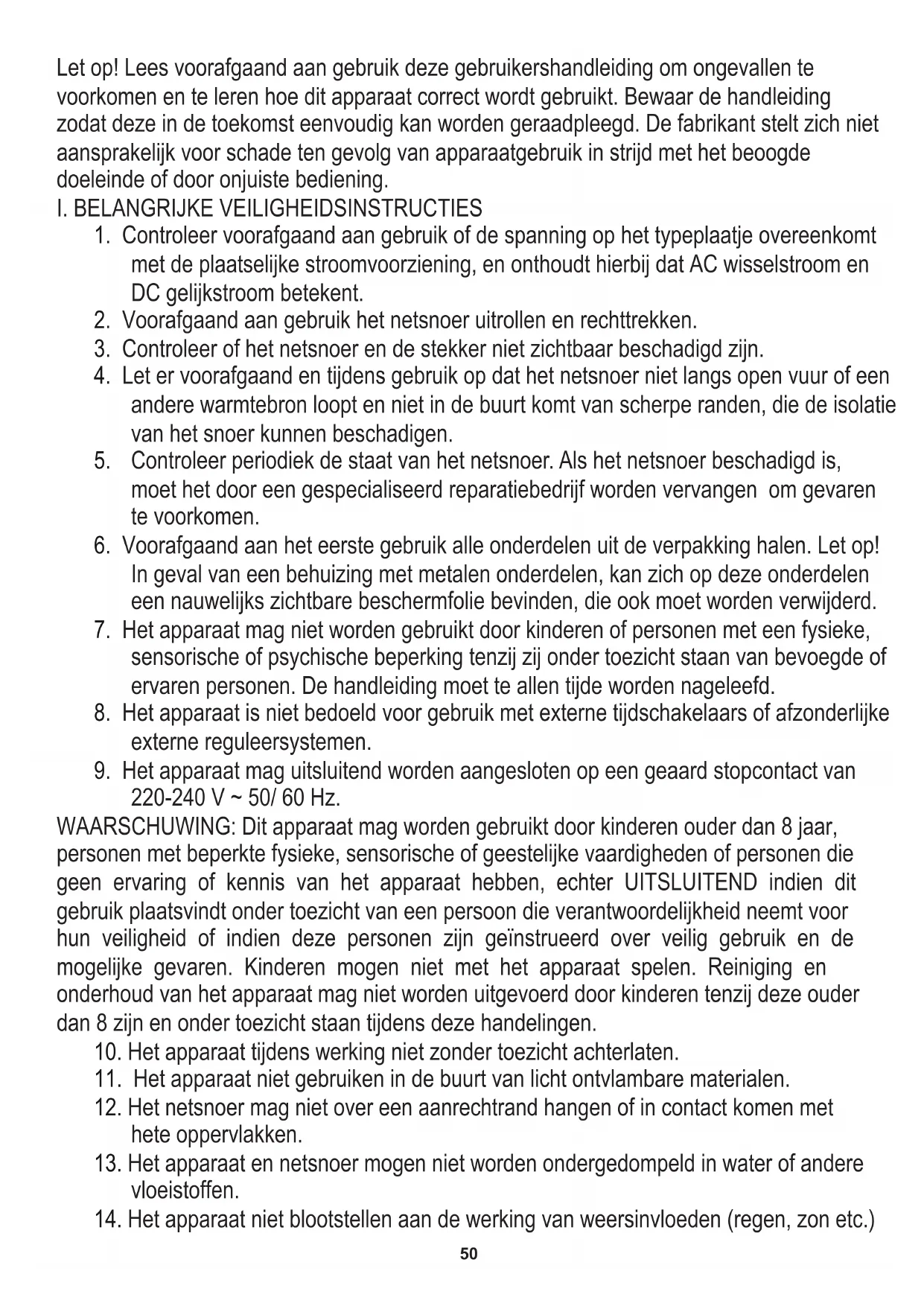 Let op! Lees voorafgaand aan gebruik deze gebruikershandleiding om ongevallen te voorkomen en te leren hoe dit apparaat correct wordt gebruikt. Bewaar de handleiding zodat deze in de toekomst eenvoudig kan worden geraadpleegd. De fabrikant stelt zich niet aansprakelijk voor schade ten gevolg van apparaatgebruik in strijd met het beoogde doeleinde of door onjuiste bediening.

I. BELANGRIJKE VEILIGHEIDSINSTRUCTIES

1. Controleer voorafgaand aan gebruik of de spanning op het typeplaatje overeenkomt met de plaatselijke stroomvoorziening, en onthoudt hierbij dat AC wisselstroom en DC gelijkstroom betekent.
2. Voorafgaand aan gebruik het netsnoer uitrollen en rechttrekken.
3. Controleer of het netsnoer en de stekker niet zichtbaar beschadigd zijn.
4. Let er voorafgaand en tijdens gebruik op dat het netsnoer niet langs open vuur of een andere warmtebron loopt en niet in de buurt komt van scherpe randen, die de isolatie van het snoer kunnen beschadigen.
5. Controleer periodiek de staat van het netsnoer. Als het netsnoer beschadigd is, moet het door een gespecialiseerd reparatiebedrijf worden vervangen om gevaren te voorkomen.
6. Voorafgaand aan het eerste gebruik alle onderdelen uit de verpakking halen. Let op! In geval van een behuizing met metalen onderdelen, kan zich op deze onderdelen een nauwelijks zichtbare beschermfolie bevinden, die ook moet worden verwijderd.
7. Het apparaat mag niet worden gebruikt door kinderen of personen met een fysieke, sensorische of psychische beperking tenzij zij onder toezicht staan van bevoegde of ervaren personen. De handleiding moet te allen tijde worden nageleefd.
8. Het apparaat is niet bedoeld voor gebruik met externe tijdschakelaars of afzonderlijke externe reguleersystemen.
9. Het apparaat mag uitsluitend worden aangesloten op een geaard stopcontact van 220-240 V ~ 50/ 60 Hz.

WAARSCHUWING: Dit apparaat mag worden gebruikt door kinderen ouder dan 8 jaar, personen met beperkte fysieke, sensorische of geestelijke vaardigheden of personen die geen ervaring of kennis van het apparaat hebben, echter UITSLUITEND indien dit gebruik plaatsvindt onder toezicht van een persoon die verantwoordelijkheid neemt voor hun veiligheid of indien deze personen zijn geïnstrueerd over veilig gebruik en de mogelijke gevaren. Kinderen mogen niet met het apparaat spelen. Reiniging en onderhoud van het apparaat mag niet worden uitgevoerd door kinderen tenzij deze ouder dan 8 zijn en onder toezicht staan tijdens deze handelingen.

10. Het apparaat tijdens werking niet zonder toezicht achterlaten.
11. Het apparaat niet gebruiken in de buurt van licht ontvlambare materialen.
12. Het netsnoer mag niet over een aanrechtrand hangen of in contact komen met hete oppervlakken.
13. Het apparaat en netsnoer mogen niet worden ondergedompeld in water of andere vloeistoffen.
14. Het apparaat niet blootstellen aan de werking van weersinvloeden (regen, zon etc.)

50